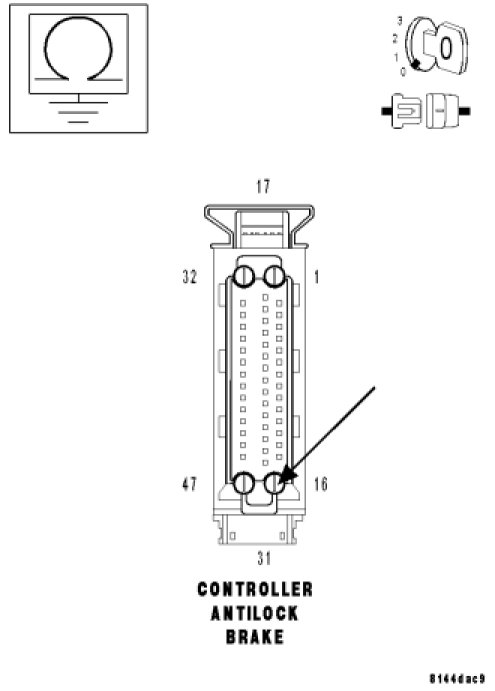 3
2
1
0

17

32

1

47

16

31

CONTROLLER
ANTILOCK
BRAKE

8144dac9